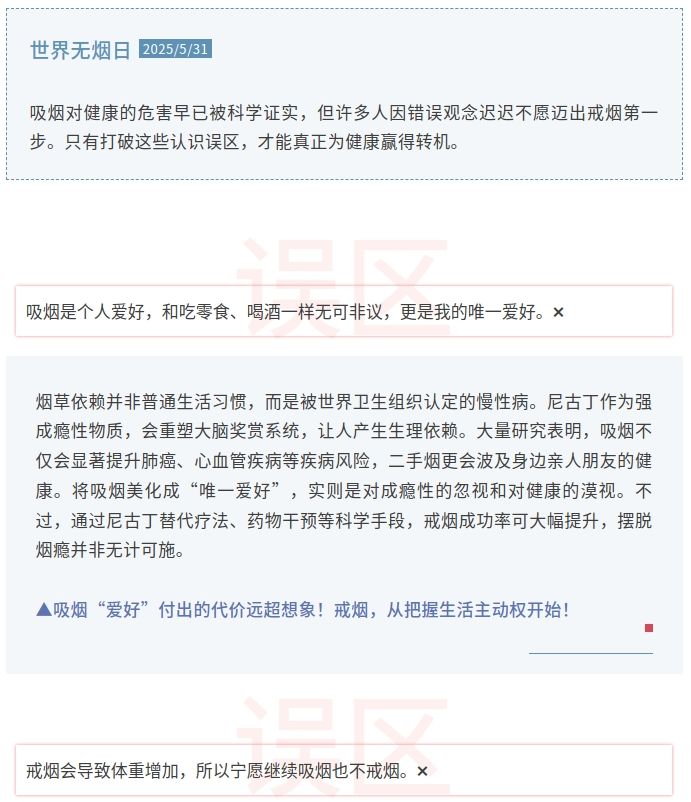 世界无烟日 2025/5/31

吸烟对健康的危害早已被科学证实，但许多人因错误观念迟迟不愿迈出戒烟第一步。只有打破这些认识误区，才能真正为健康赢得转机。

误区

吸烟是个人爱好，和吃零食、喝酒一样无可非议，更是我的唯一爱好。×

烟草依赖并非普通生活习惯，而是被世界卫生组织认定的慢性病。尼古丁作为强成瘾性物质，会重塑大脑奖赏系统，让人产生生理依赖。大量研究表明，吸烟不仅会显著提升肺癌、心血管疾病等疾病风险，二手烟更会波及身边亲人朋友的健康。将吸烟美化成“唯一爱好”，实则是对成瘾性的忽视和对健康的漠视。不过，通过尼古丁替代疗法、药物干预等科学手段，戒烟成功率可大幅提升，摆脱烟瘾并非无计可施。

▲吸烟“爱好”付出的代价远超想象！戒烟，从把握生活主动权开始！

误区

戒烟会导致体重增加，所以宁愿继续吸烟也不戒烟。×